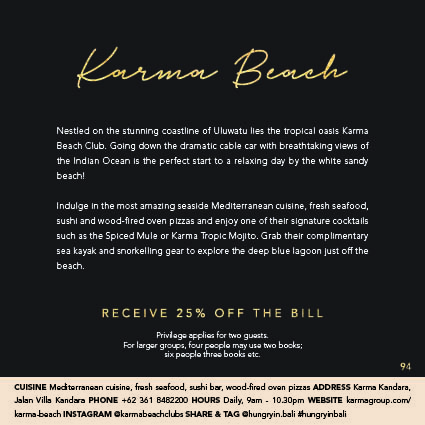 Karma Beach

Nestled on the stunning coastline of Uluwatu lies the tropical oasis Karma Beach Club. Going down the dramatic cable car with breathtaking views of the Indian Ocean is the perfect start to a relaxing day by the white sandy beach!

Indulge in the most amazing seaside Mediterranean cuisine, fresh seafood, sushi and wood-fired oven pizzas and enjoy one of their signature cocktails such as the Spiced Mule or Karma Tropic Mojito. Grab their complimentary sea kayak and snorkelling gear to explore the deep blue lagoon just off the beach.

RECEIVE 25% OFF THE BILL

Privilege applies for two guests.
For larger groups, four people may use two books;
six people three books etc.

94

CUISINE Mediterranean cuisine, fresh seafood, sushi bar, wood-fired oven pizzas ADDRESS Karma Kandara, Jalan Villa Kandara PHONE +62 361 8482200 HOURS Daily, 9am - 10.30pm WEBSITE karmagroup.com/karma-beach INSTAGRAM @karmabeachclubs SHARE & TAG @hungryin.bali #hungryinbali